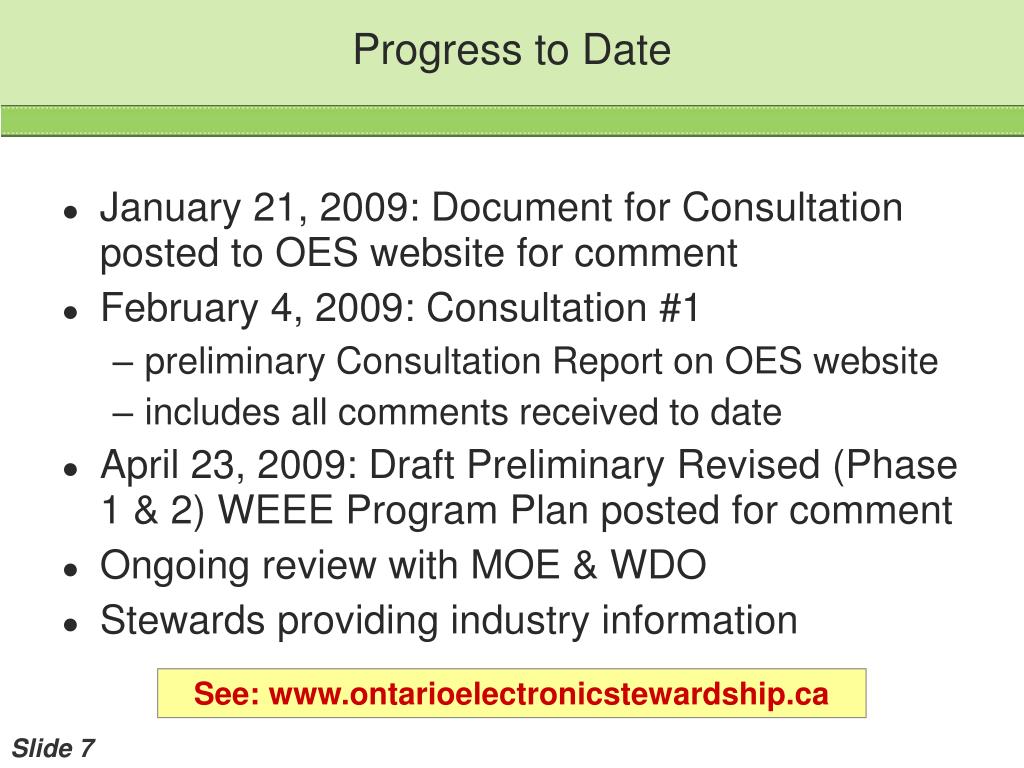 Progress to Date

- January 21, 2009: Document for Consultation posted to OES website for comment
- February 4, 2009: Consultation #1
  – preliminary Consultation Report on OES website
  – includes all comments received to date
- April 23, 2009: Draft Preliminary Revised (Phase 1 & 2) WEEE Program Plan posted for comment
- Ongoing review with MOE & WDO
- Stewards providing industry information

See: www.ontarioelectronicstewardship.ca

Slide 7